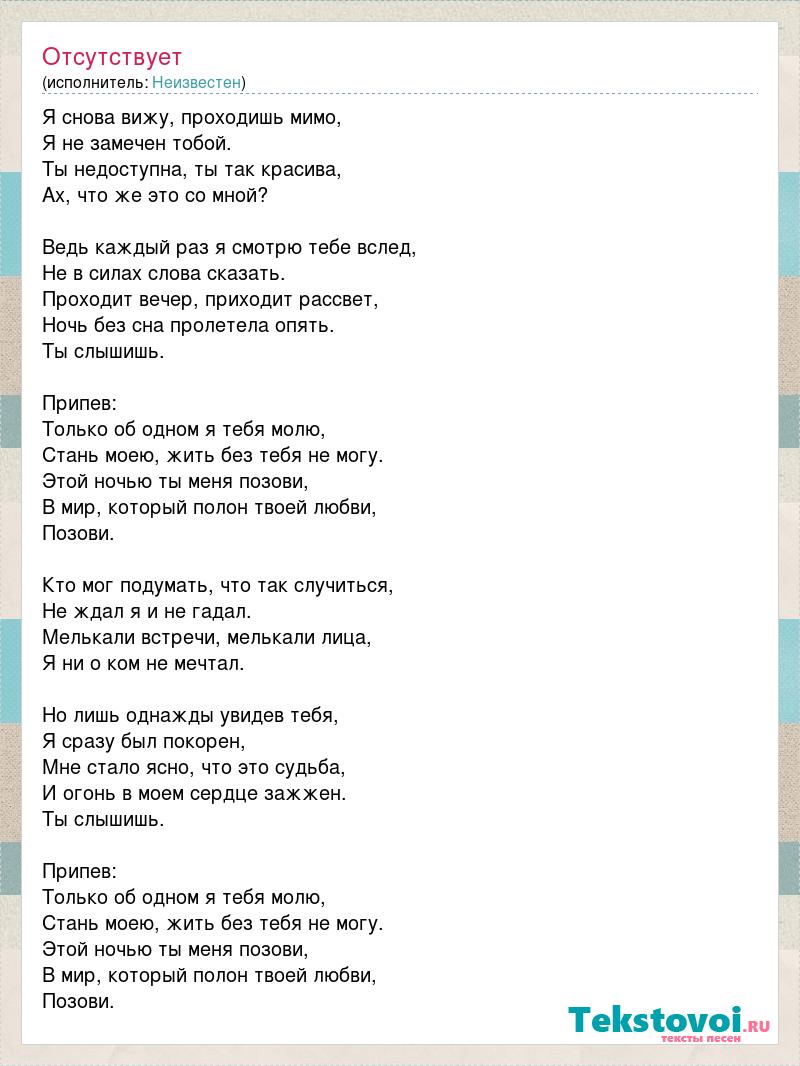 Отсутствует
(исполнитель: Неизвестен)

Я снова вижу, проходишь мимо,
Я не замечен тобой.
Ты недоступна, ты так красива,
Ах, что же это со мной?

Ведь каждый раз я смотрю тебе вслед,
Не в силах слова сказать.
Проходит вечер, приходит рассвет,
Ночь без сна пролетела опять.
Ты слышишь.

Припев:
Только об одном я тебя молю,
Стань моею, жить без тебя не могу.
Этой ночью ты меня позови,
В мир, который полон твоей любви,
Позови.

Кто мог подумать, что так случиться,
Не ждал я и не гадал.
Мелькали встречи, мелькали лица,
Я ни о ком не мечтал.

Но лишь однажды увидев тебя,
Я сразу был покорен,
Мне стало ясно, что это судьба,
И огонь в моем сердце зажжен.
Ты слышишь.

Припев:
Только об одном я тебя молю,
Стань моею, жить без тебя не могу.
Этой ночью ты меня позови,
В мир, который полон твоей любви,
Позови.

Tekstovoi.RU
тексты песен